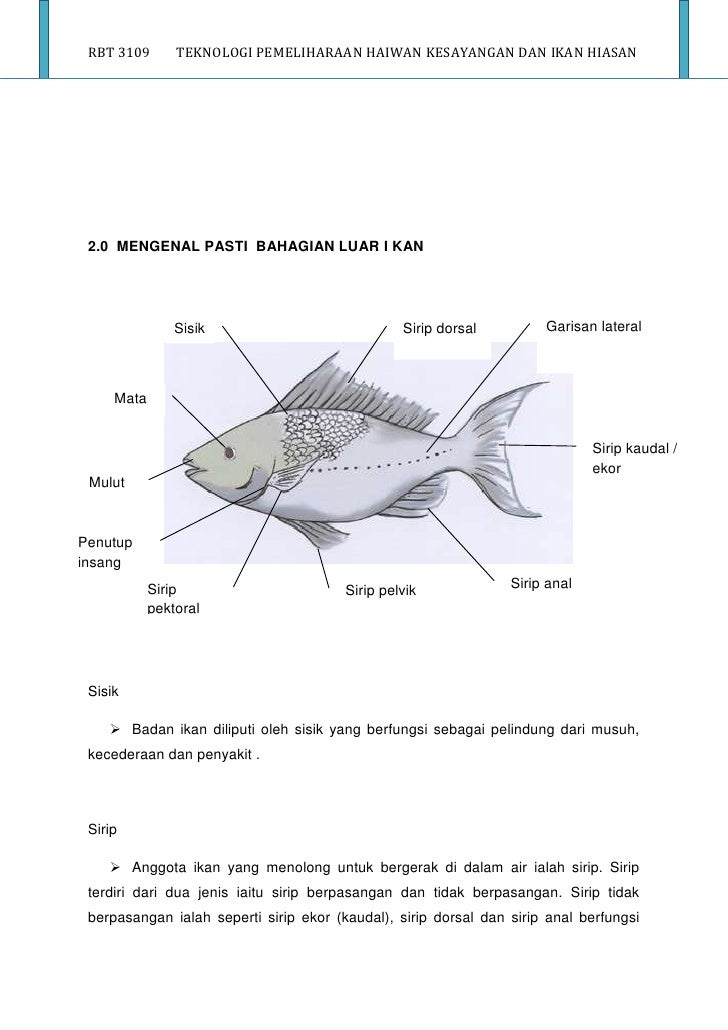 RBT 3109 TEKNOLOGI PEMELIHARAAN HAIWAN KESAYANGAN DAN IKAN HIASAN

2.0 MENGENAL PASTI BAHAGIAN LUAR I KAN

Sisik

Sirip dorsal

Garisan lateral

Mata

Sirip kaudal / ekor

Mulut

Penutup insang

Sirip pektoral

Sirip pelvik

Sirip anal

Sisik

➢ Badan ikan diliputi oleh sisik yang berfungsi sebagai pelindung dari musuh, kecederaan dan penyakit .

Sirip

➢ Anggota ikan yang menolong untuk bergerak di dalam air ialah sirip. Sirip terdiri dari dua jenis iaitu sirip berpasangan dan tidak berpasangan. Sirip tidak berpasangan ialah seperti sirip ekor (kaudal), sirip dorsal dan sirip anal berfungsi